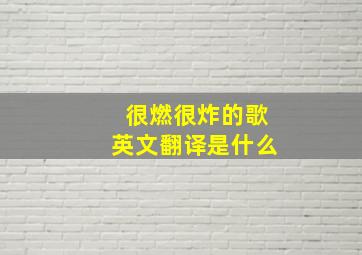 很燃很炸的歌
英文翻译是什么